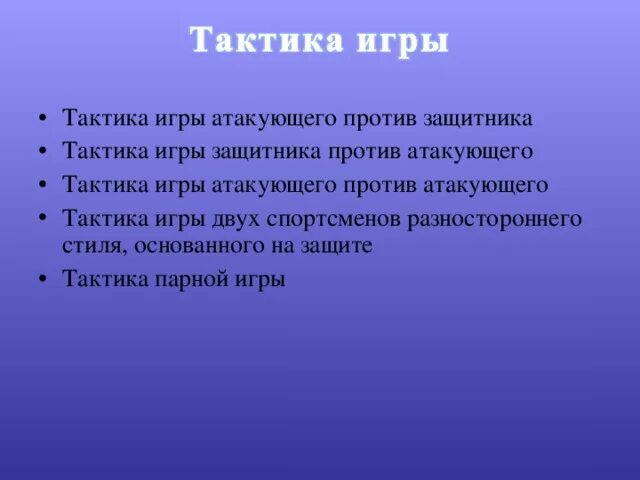 Тактика игры

• Тактика игры атакующего против защитника
• Тактика игры защитника против атакующего
• Тактика игры атакующего против атакующего
• Тактика игры двух спортсменов разностороннего стиля, основанного на защите
• Тактика парной игры